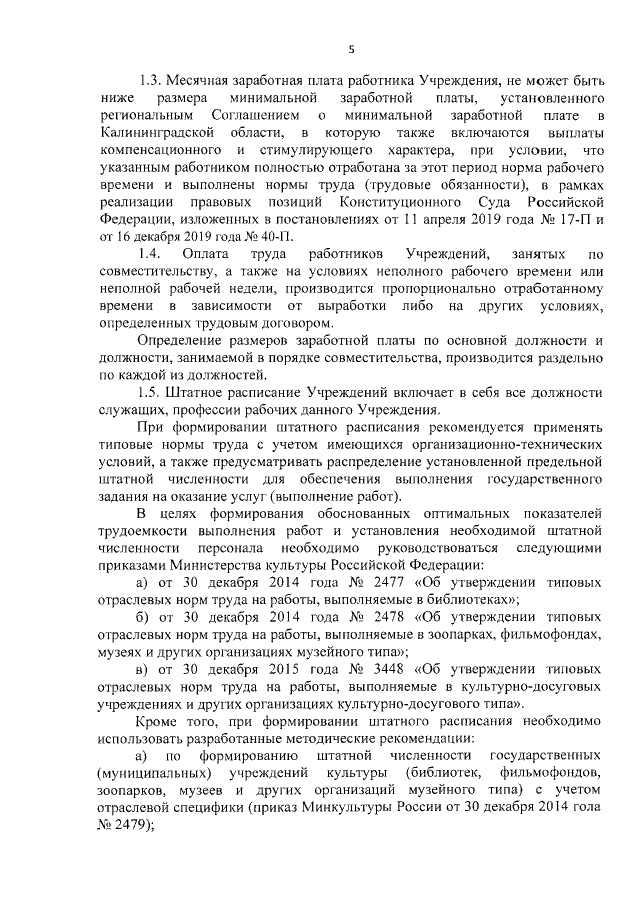 5

1.3. Месячная заработная плата работника Учреждения, не может быть ниже размера минимальной заработной платы, установленного региональным Соглашением о минимальной заработной плате в Калининградской области, в которую также включаются выплаты компенсационного и стимулирующего характера, при условии, что указанным работником полностью отработана за этот период норма рабочего времени и выполнены нормы труда (трудовые обязанности), в рамках реализации правовых позиций Конституционного Суда Российской Федерации, изложенных в постановлениях от 11 апреля 2019 года № 17-П и от 16 декабря 2019 года № 40-П.

1.4. Оплата труда работников Учреждений, занятых по совместительству, а также на условиях неполного рабочего времени или неполной рабочей недели, производится пропорционально отработанному времени в зависимости от выработки либо на других условиях, определенных трудовым договором.

Определение размеров заработной платы по основной должности и должности, занимаемой в порядке совместительства, производится раздельно по каждой из должностей.

1.5. Штатное расписание Учреждений включает в себя все должности служащих, профессии рабочих данного Учреждения.

При формировании штатного расписания рекомендуется применять типовые нормы труда с учетом имеющихся организационно-технических условий, а также предусматривать распределение установленной предельной штатной численности для обеспечения выполнения государственного задания на оказание услуг (выполнение работ).

В целях формирования обоснованных оптимальных показателей трудоемкости выполнения работ и установления необходимой штатной численности персонала необходимо руководствоваться следующими приказами Министерства культуры Российской Федерации:

а) от 30 декабря 2014 года № 2477 «Об утверждении типовых отраслевых норм труда на работы, выполняемые в библиотеках»;

б) от 30 декабря 2014 года № 2478 «Об утверждении типовых отраслевых норм труда на работы, выполняемые в зоопарках, фильмофондах, музеях и других организациях музейного типа»;

в) от 30 декабря 2015 года № 3448 «Об утверждении типовых отраслевых норм труда на работы, выполняемые в культурно-досуговых учреждениях и других организациях культурно-досугового типа».

Кроме того, при формировании штатного расписания необходимо использовать разработанные методические рекомендации:

а) по формированию штатной численности государственных (муниципальных) учреждений культуры (библиотек, фильмофондов, зоопарков, музеев и других организаций музейного типа) с учетом отраслевой специфики (приказ Минкультуры России от 30 декабря 2014 гола № 2479);